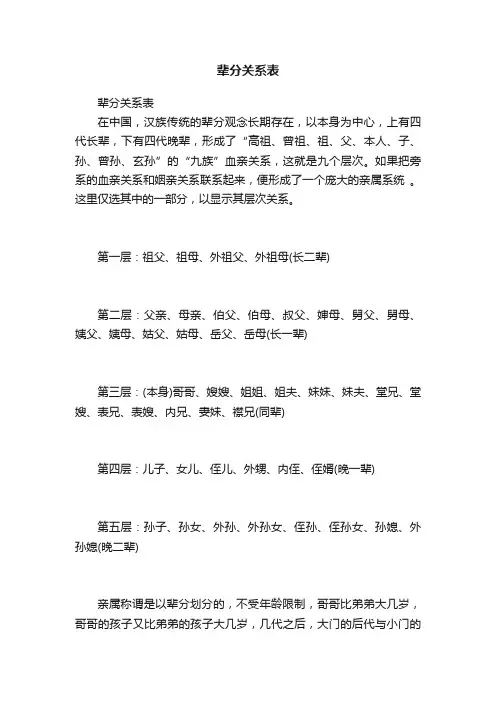 辈分关系表

辈分关系表

在中国，汉族传统的辈分观念长期存在，以本身为中心，上有四代长辈，下有四代晚辈，形成了“高祖、曾祖、祖、父、本人、子、孙、曾孙、玄孙”的“九族”血亲关系，这就是九个层次。如果把旁系的血亲关系和姻亲关系联系起来，便形成了一个庞大的亲属系统 。这里仅选其中的一部分，以显示其层次关系。

第一层：祖父、祖母、外祖父、外祖母(长二辈)

第二层：父亲、母亲、伯父、伯母、叔父、婶母、舅父、舅母、姨父、姨母、姑父、姑母、岳父、岳母(长一辈)

第三层：(本身)哥哥、嫂嫂、姐姐、姐夫、妹妹、妹夫、堂兄、堂嫂、表兄、表嫂、内兄、妻妹、襟兄(同辈)

第四层：儿子、女儿、侄儿、外甥、内侄、侄婿(晚一辈)

第五层：孙子、孙女、外孙、外孙女、侄孙、侄孙女、孙媳、外孙媳(晚二辈)

亲属称谓是以辈分划分的，不受年龄限制，哥哥比弟弟大几岁，哥哥的孩子又比弟弟的孩子大几岁，几代之后，大门的后代与小门的